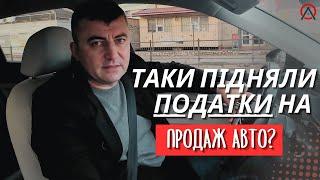 ТАКИ ПІДНЯЛИ ПОДАТКИ НА

ПРОДАЖ АВТО?